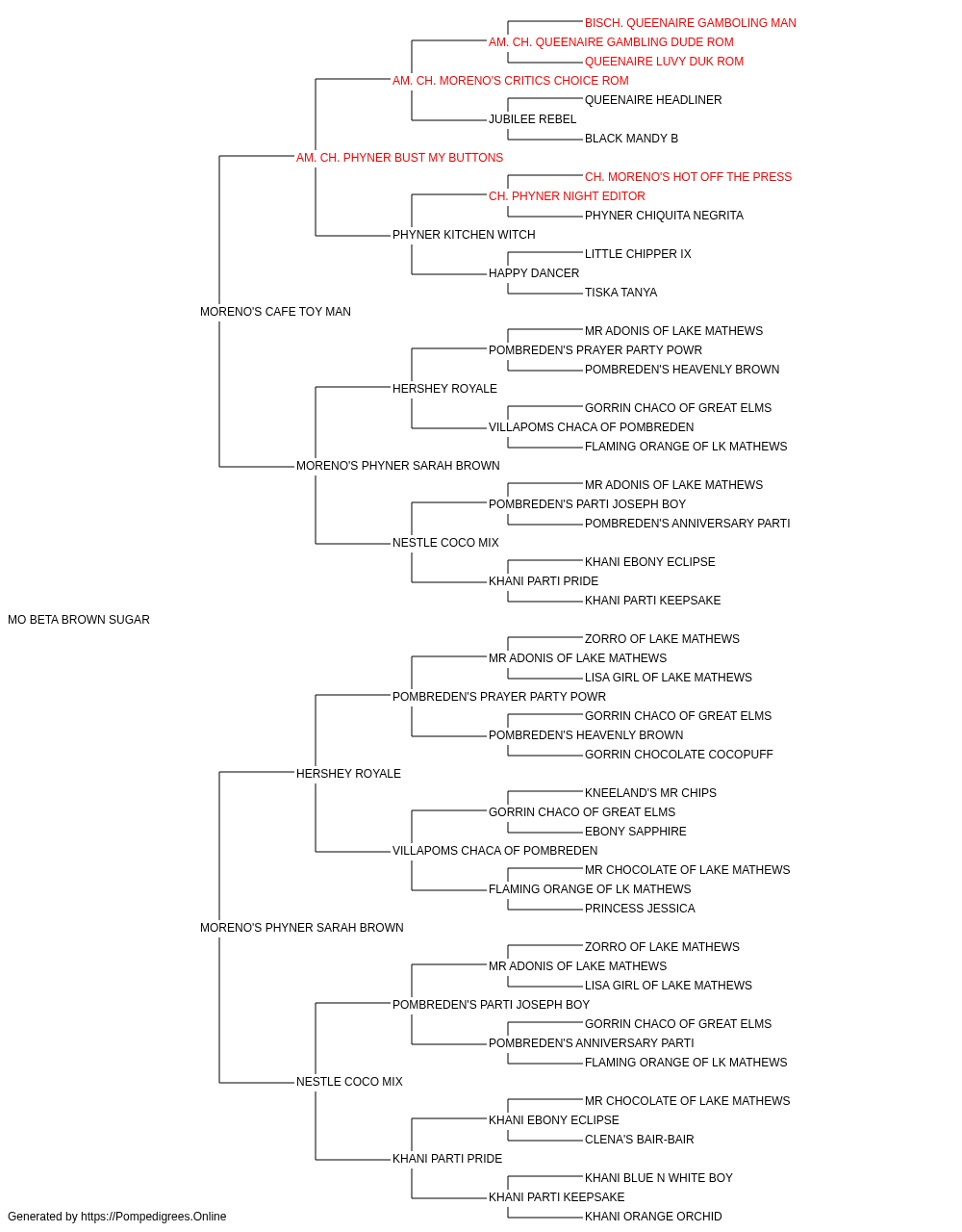 BISCH. QUEENAIRE GAMBOLING MAN
AM. CH. QUEENAIRE GAMBLING DUDE ROM
QUEENAIRE LUVY DUK ROM
AM. CH. MORENO'S CRITICS CHOICE ROM
QUEENAIRE HEADLINER
JUBILEE REBEL
BLACK MANDY B
AM. CH. PHYNER BUST MY BUTTONS
CH. MORENO'S HOT OFF THE PRESS
CH. PHYNER NIGHT EDITOR
PHYNER CHIQUITA NEGRITA
PHYNER KITCHEN WITCH
LITTLE CHIPPER IX
HAPPY DANCER
TISKA TANYA
MORENO'S CAFE TOY MAN
MR ADONIS OF LAKE MATHEWS
POMBREDEN'S PRAYER PARTY POWR
POMBREDEN'S HEAVENLY BROWN
HERSHEY ROYALE
GORRIN CHACO OF GREAT ELMS
VILLAPOMS CHACA OF POMBREDEN
FLAMING ORANGE OF LK MATHEWS
MORENO'S PHYNER SARAH BROWN
MR ADONIS OF LAKE MATHEWS
POMBREDEN'S PARTI JOSEPH BOY
POMBREDEN'S ANNIVERSARY PARTI
NESTLE COCO MIX
KHANI EBONY ECLIPSE
KHANI PARTI PRIDE
KHANI PARTI KEEPSAKE
MO BETA BROWN SUGAR
ZORRO OF LAKE MATHEWS
MR ADONIS OF LAKE MATHEWS
LISA GIRL OF LAKE MATHEWS
POMBREDEN'S PRAYER PARTY POWR
GORRIN CHACO OF GREAT ELMS
POMBREDEN'S HEAVENLY BROWN
GORRIN CHOCOLATE COCOPUFF
HERSHEY ROYALE
KNEELAND'S MR CHIPS
GORRIN CHACO OF GREAT ELMS
EBONY SAPPHIRE
VILLAPOMS CHACA OF POMBREDEN
MR CHOCOLATE OF LAKE MATHEWS
FLAMING ORANGE OF LK MATHEWS
PRINCESS JESSICA
MORENO'S PHYNER SARAH BROWN
ZORRO OF LAKE MATHEWS
MR ADONIS OF LAKE MATHEWS
LISA GIRL OF LAKE MATHEWS
POMBREDEN'S PARTI JOSEPH BOY
GORRIN CHACO OF GREAT ELMS
POMBREDEN'S ANNIVERSARY PARTI
FLAMING ORANGE OF LK MATHEWS
NESTLE COCO MIX
MR CHOCOLATE OF LAKE MATHEWS
KHANI EBONY ECLIPSE
CLENA'S BAIR-BAIR
KHANI PARTI PRIDE
KHANI BLUE N WHITE BOY
KHANI PARTI KEEPSAKE
KHANI ORANGE ORCHID
Generated by https://Pompedigrees.Online